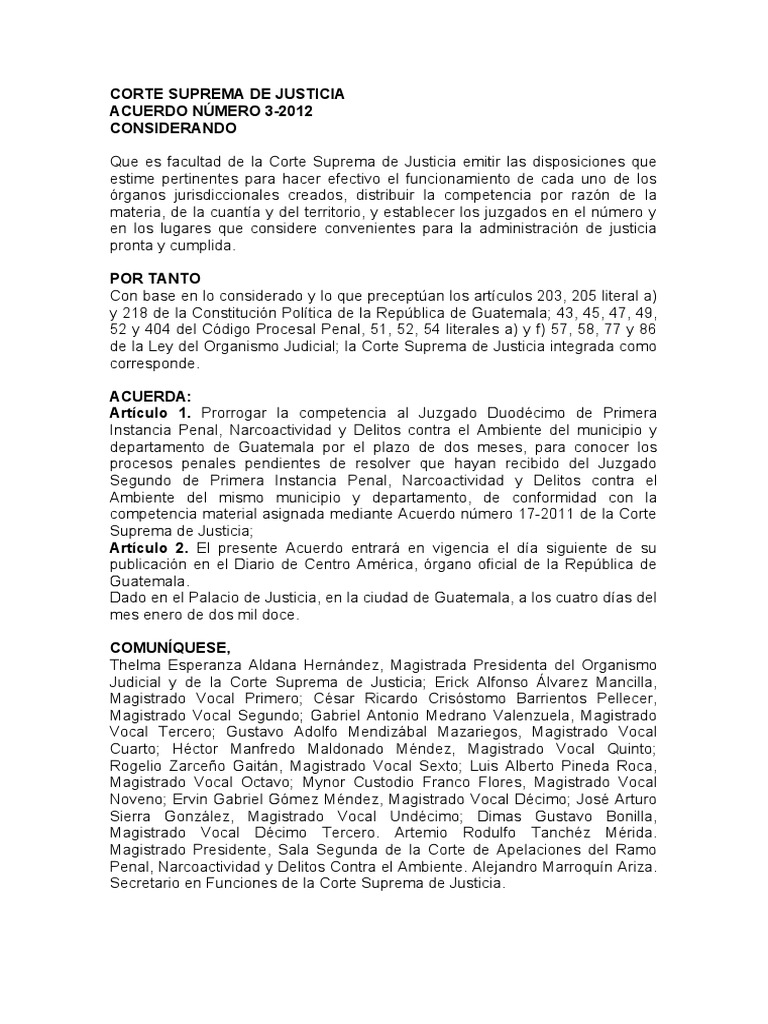 CORTE SUPREMA DE JUSTICIA
ACUERDO NÚMERO 3-2012
CONSIDERANDO

Que es facultad de la Corte Suprema de Justicia emitir las disposiciones que estime pertinentes para hacer efectivo el funcionamiento de cada uno de los órganos jurisdiccionales creados, distribuir la competencia por razón de la materia, de la cuantía y del territorio, y establecer los juzgados en el número y en los lugares que considere convenientes para la administración de justicia pronta y cumplida.

POR TANTO
Con base en lo considerado y lo que preceptúan los artículos 203, 205 literal a) y 218 de la Constitución Política de la República de Guatemala; 43, 45, 47, 49, 52 y 404 del Código Procesal Penal, 51, 52, 54 literales a) y f) 57, 58, 77 y 86 de la Ley del Organismo Judicial; la Corte Suprema de Justicia integrada como corresponde.

ACUERDA:
Artículo 1. Prorrogar la competencia al Juzgado Duodécimo de Primera Instancia Penal, Narcoactividad y Delitos contra el Ambiente del municipio y departamento de Guatemala por el plazo de dos meses, para conocer los procesos penales pendientes de resolver que hayan recibido del Juzgado Segundo de Primera Instancia Penal, Narcoactividad y Delitos contra el Ambiente del mismo municipio y departamento, de conformidad con la competencia material asignada mediante Acuerdo número 17-2011 de la Corte Suprema de Justicia;
Artículo 2. El presente Acuerdo entrará en vigencia el día siguiente de su publicación en el Diario de Centro América, órgano oficial de la República de Guatemala.
Dado en el Palacio de Justicia, en la ciudad de Guatemala, a los cuatro días del mes enero de dos mil doce.

COMUNÍQUESE,
Thelma Esperanza Aldana Hernández, Magistrada Presidenta del Organismo Judicial y de la Corte Suprema de Justicia; Erick Alfonso Álvarez Mancilla, Magistrado Vocal Primero; César Ricardo Crisóstomo Barrientos Pellecer, Magistrado Vocal Segundo; Gabriel Antonio Medrano Valenzuela, Magistrado Vocal Tercero; Gustavo Adolfo Mendizábal Mazariegos, Magistrado Vocal Cuarto; Héctor Manfredo Maldonado Méndez, Magistrado Vocal Quinto; Rogelio Zarceño Gaitán, Magistrado Vocal Sexto; Luis Alberto Pineda Roca, Magistrado Vocal Octavo; Mynor Custodio Franco Flores, Magistrado Vocal Noveno; Ervin Gabriel Gómez Méndez, Magistrado Vocal Décimo; José Arturo Sierra González, Magistrado Vocal Undécimo; Dimas Gustavo Bonilla, Magistrado Vocal Décimo Tercero. Artemio Rodulfo Tanchéz Mérida. Magistrado Presidente, Sala Segunda de la Corte de Apelaciones del Ramo Penal, Narcoactividad y Delitos Contra el Ambiente. Alejandro Marroquín Ariza. Secretario en Funciones de la Corte Suprema de Justicia.